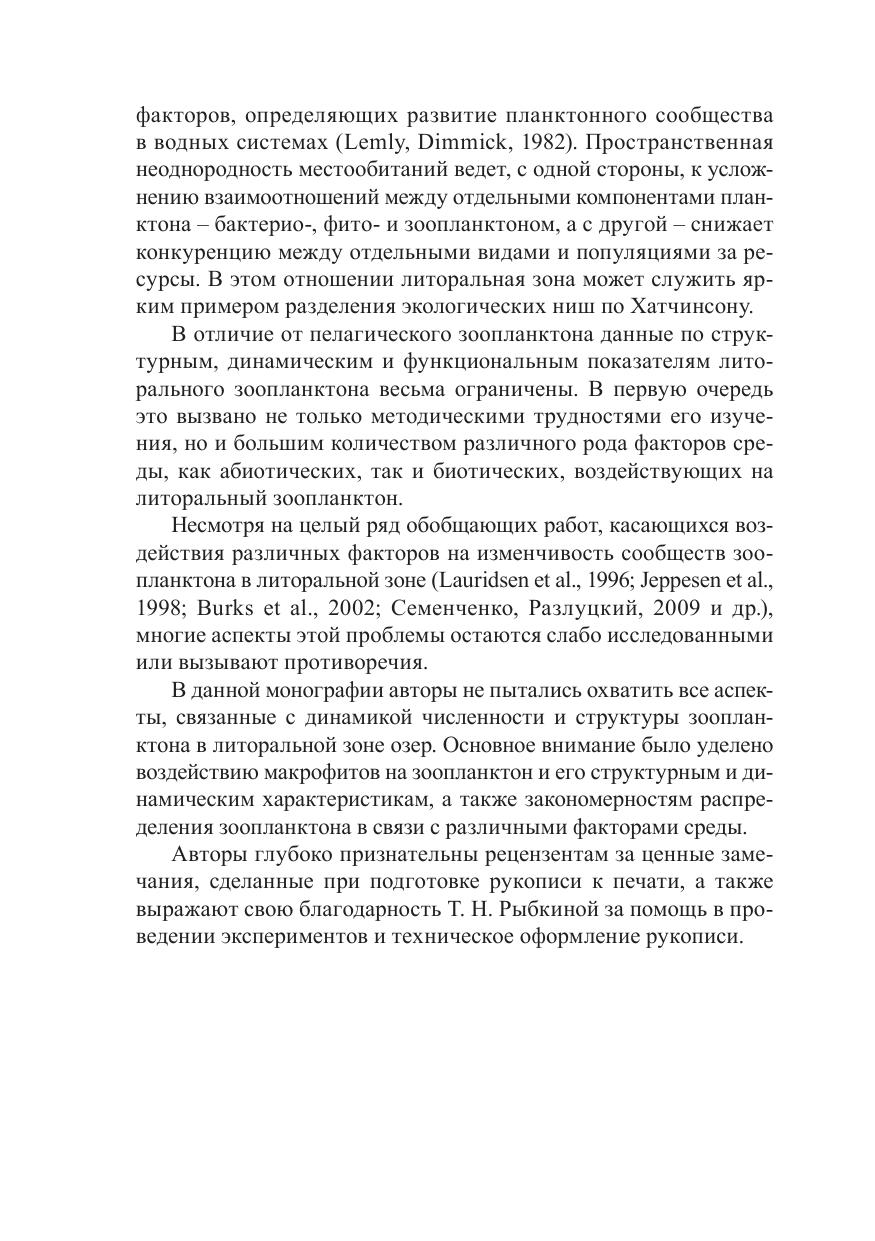 факторов, определяющих развитие планктонного сообщества в водных системах (Lemly, Dimmick, 1982). Пространственная неоднородность местообитаний ведет, с одной стороны, к усложнению взаимоотношений между отдельными компонентами планктона – бактерио-, фито- и зоопланктоном, а с другой – снижает конкуренцию между отдельными видами и популяциями за ресурсы. В этом отношении литоральная зона может служить ярким примером разделения экологических ниш по Хатчинсону.

В отличие от пелагического зоопланктона данные по структурным, динамическим и функциональным показателям литорального зоопланктона весьма ограничены. В первую очередь это вызвано не только методическими трудностями его изучения, но и большим количеством различного рода факторов среды, как абиотических, так и биотических, воздействующих на литоральный зоопланктон.

Несмотря на целый ряд обобщающих работ, касающихся воздействия различных факторов на изменчивость сообществ зоопланктона в литоральной зоне (Lauridsen et al., 1996; Jeppesen et al., 1998; Burks et al., 2002; Семенченко, Разлуцкий, 2009 и др.), многие аспекты этой проблемы остаются слабо исследованными или вызывают противоречия.

В данной монографии авторы не пытались охватить все аспекты, связанные с динамикой численности и структуры зоопланктона в литоральной зоне озер. Основное внимание было уделено воздействию макрофитов на зоопланктон и его структурным и динамическим характеристикам, а также закономерностям распределения зоопланктона в связи с различными факторами среды.

Авторы глубоко признательны рецензентам за ценные замечания, сделанные при подготовке рукописи к печати, а также выражают свою благодарность Т. Н. Рыбкиной за помощь в проведении экспериментов и техническое оформление рукописи.